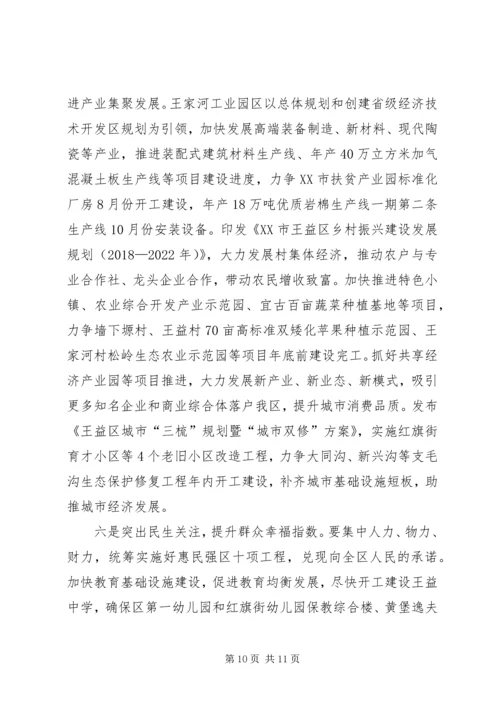 进产业集聚发展。王家河工业园区以总体规划和创建省级经济技术开发区规划为引领，加快发展高端装备制造、新材料、现代陶瓷等产业，推进装配式建筑材料生产线、年产40万立方米加气混凝土板生产线等项目建设进度，力争XX市扶贫产业园标准化厂房8月份开工建设，年产18万吨优质岩棉生产线一期第二条生产线10月份安装设备。印发《XX市王益区乡村振兴建设发展规划（2018—2022年）》，大力发展村集体经济，推动农户与专业合作社、龙头企业合作，带动农民增收致富。加快推进特色小镇、农业综合开发产业示范园、宜古百亩蔬菜种植基地等项目，力争墙下塬村、王益村70亩高标准双矮化苹果种植示范园、王家河村松岭生态农业示范园等项目年底前建设完工。抓好共享经济产业园等项目推进，大力发展新产业、新业态、新模式，吸引更多知名企业和商业综合体落户我区，提升城市消费品质。发布《王益区城市“三梳”规划暨“城市双修”方案》，实施红旗街育才小区等4个老旧小区改造工程，力争大同沟、新兴沟等支毛沟生态保护修复工程年内开工建设，补齐城市基础设施短板，助推城市经济发展。

六是突出民生关注，提升群众幸福指数。要集中人力、物力、财力，统筹实施好惠民强区十项工程，兑现向全区人民的承诺。加快教育基础设施建设，促进教育均衡发展，尽快开工建设王益中学，确保区第一幼儿园和红旗街幼儿园保教综合楼、黄堡逸夫

第10页 共11页